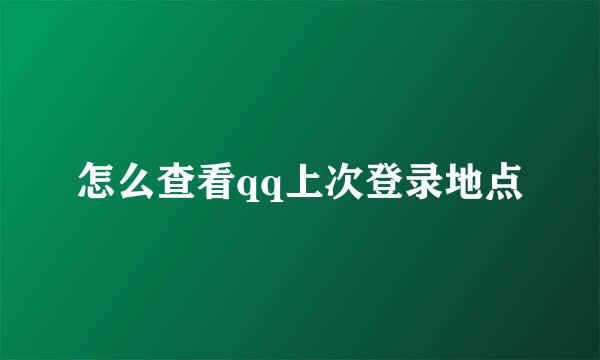 怎么查看qq上次登录地点